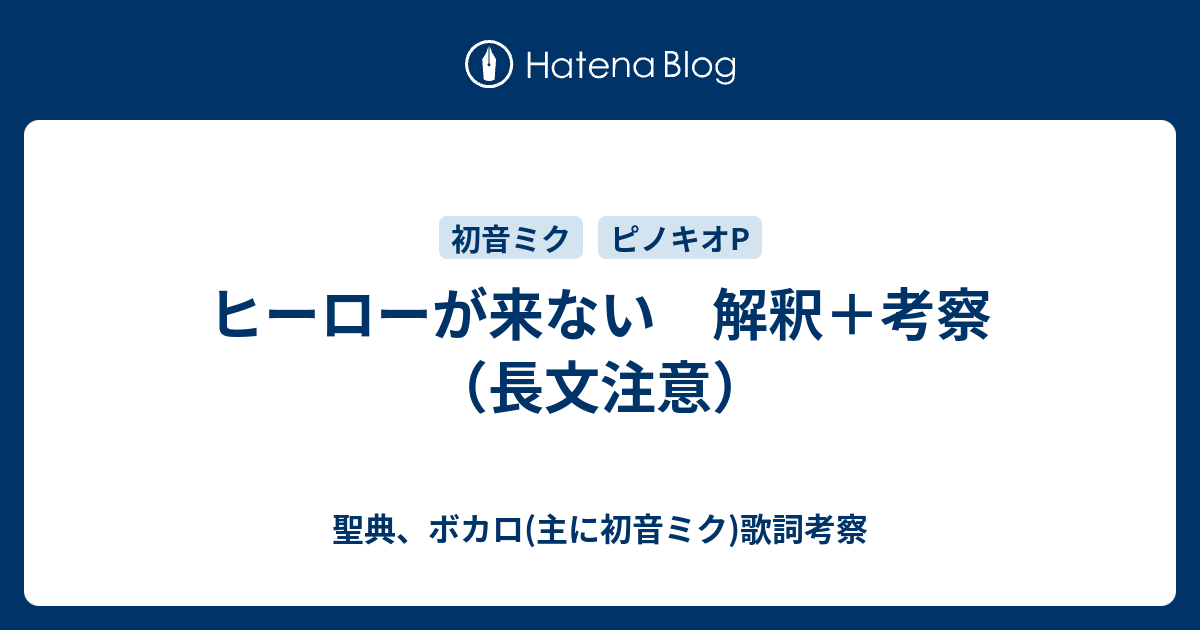 Hatena Blog

初音ミク

ピノキオP

ヒーローが来ない　解釈＋考察（長文注意）

聖典、ボカロ(主に初音ミク)歌詞考察